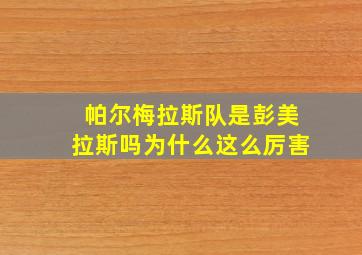 帕尔梅拉斯队是彭美拉斯吗为什么这么厉害